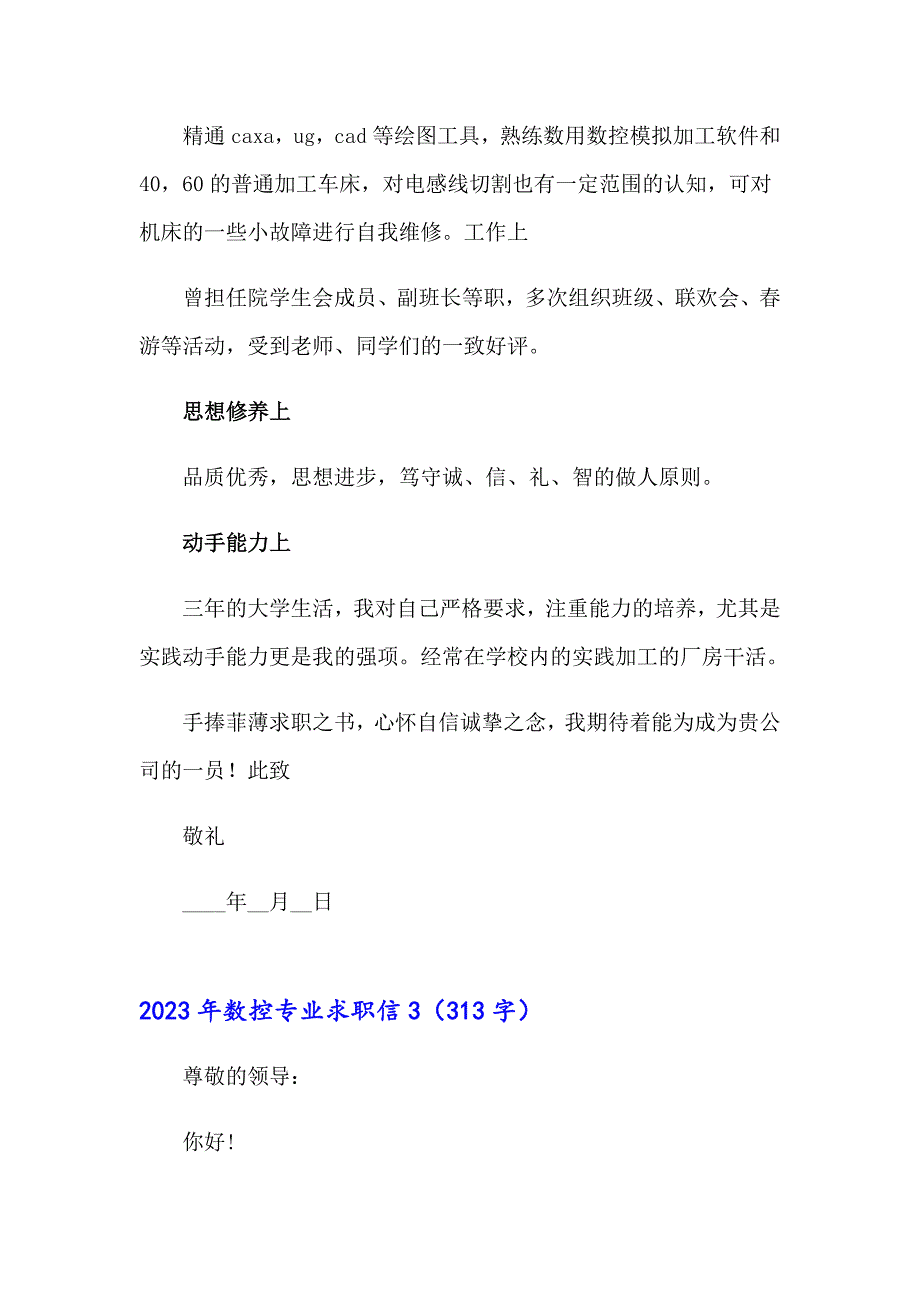 精通 caxa，ug，cad 等绘图工具，熟练数用数控模拟加工软件和 40，60 的普通加工车床，对电感线切割也有一定范围的认知，可对机床的一些小故障进行自我维修。工作上

曾担任院学生会成员、副班长等职，多次组织班级、联欢会、春游等活动，受到老师、同学们的一致好评。

思想修养上

品质优秀，思想进步，笃守诚、信、礼、智的做人原则。

动手能力上

三年的大学生活，我对自己严格要求，注重能力的培养，尤其是实践动手能力更是我的强项。经常在学校内的实践加工的厂房干活。

手捧菲薄求职之书，心怀自信诚挚之念，我期待着能为成为贵公司的一员！此致

敬礼

____年__月__日

2023 年数控专业求职信 3（313 字）

尊敬的领导：

你好!